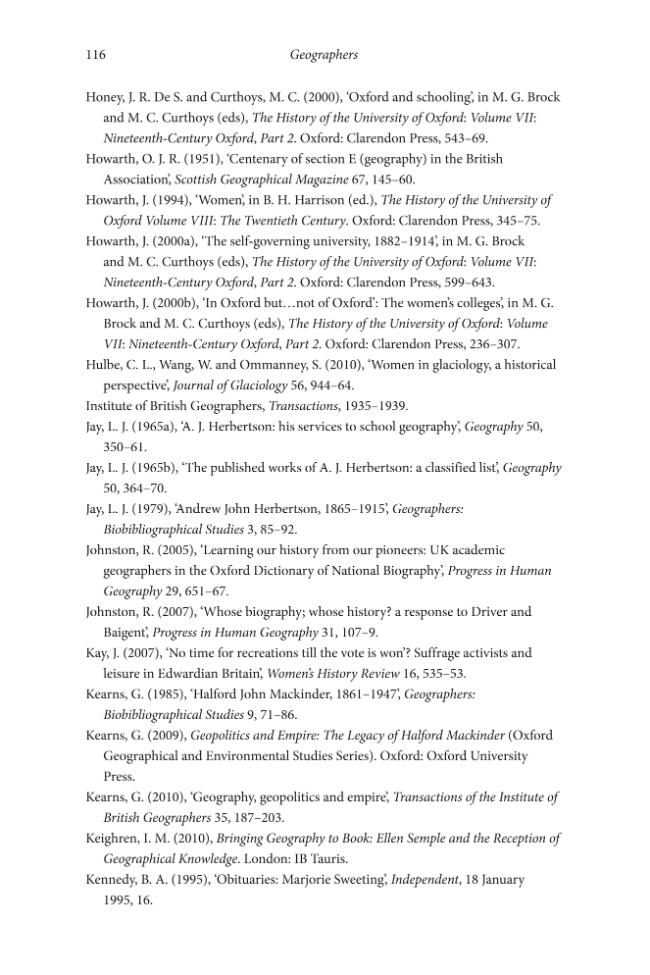 116 Geographers

Honey, J. R. De S. and Curthoys, M. C. (2000), 'Oxford and schooling', in M. G. Brock and M. C. Curthoys (eds), The History of the University of Oxford: Volume VII: Nineteenth-Century Oxford, Part 2. Oxford: Clarendon Press, 543–69.

Howarth, O. J. R. (1951), 'Centenary of section E (geography) in the British Association', Scottish Geographical Magazine 67, 145–60.

Howarth, J. (1994), 'Women', in B. H. Harrison (ed.), The History of the University of Oxford Volume VIII: The Twentieth Century. Oxford: Clarendon Press, 345–75.

Howarth, J. (2000a), 'The self-governing university, 1882–1914', in M. G. Brock and M. C. Curthoys (eds), The History of the University of Oxford: Volume VII: Nineteenth-Century Oxford, Part 2. Oxford: Clarendon Press, 599–643.

Howarth, J. (2000b), 'In Oxford but…not of Oxford': The women's colleges', in M. G. Brock and M. C. Curthoys (eds), The History of the University of Oxford: Volume VII: Nineteenth-Century Oxford, Part 2. Oxford: Clarendon Press, 236–307.

Hulbe, C. L., Wang, W. and Ommanney, S. (2010), 'Women in glaciology, a historical perspective', Journal of Glaciology 56, 944–64.

Institute of British Geographers, Transactions, 1935–1939.

Jay, L. J. (1965a), 'A. J. Herbertson: his services to school geography', Geography 50, 350–61.

Jay, L. J. (1965b), 'The published works of A. J. Herbertson: a classified list', Geography 50, 364–70.

Jay, L. J. (1979), 'Andrew John Herbertson, 1865–1915', Geographers: Biobibliographical Studies 3, 85–92.

Johnston, R. (2005), 'Learning our history from our pioneers: UK academic geographers in the Oxford Dictionary of National Biography', Progress in Human Geography 29, 651–67.

Johnston, R. (2007), 'Whose biography; whose history? a response to Driver and Baigent', Progress in Human Geography 31, 107–9.

Kay, J. (2007), 'No time for recreations till the vote is won'? Suffrage activists and leisure in Edwardian Britain', Women's History Review 16, 535–53.

Kearns, G. (1985), 'Halford John Mackinder, 1861–1947', Geographers: Biobibliographical Studies 9, 71–86.

Kearns, G. (2009), Geopolitics and Empire: The Legacy of Halford Mackinder (Oxford Geographical and Environmental Studies Series). Oxford: Oxford University Press.

Kearns, G. (2010), 'Geography, geopolitics and empire', Transactions of the Institute of British Geographers 35, 187–203.

Keighren, I. M. (2010), Bringing Geography to Book: Ellen Semple and the Reception of Geographical Knowledge. London: IB Tauris.

Kennedy, B. A. (1995), 'Obituaries: Marjorie Sweeting', Independent, 18 January 1995, 16.